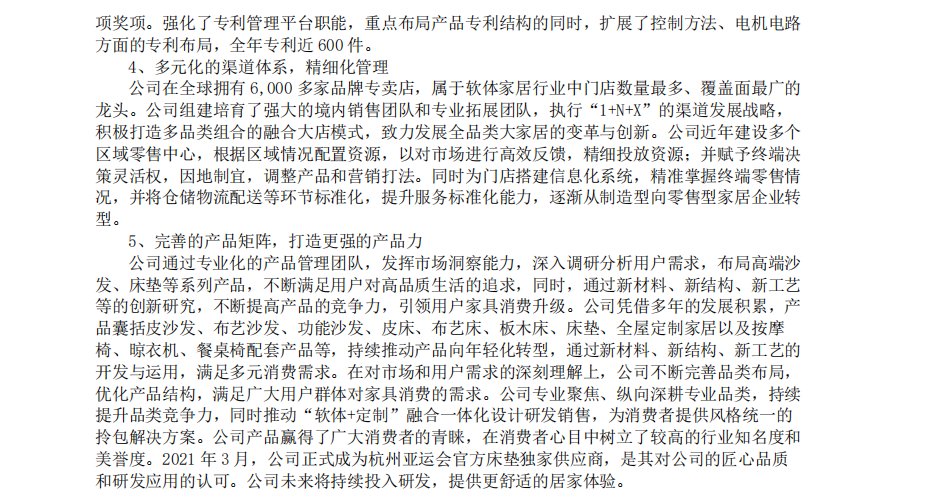 项奖项。强化了专利管理平台职能，重点布局产品专利结构的同时，扩展了控制方法、电机电路方面的专利布局，全年专利近 600 件。

4、多元化的渠道体系，精细化管理

公司在全球拥有 6,000 多家品牌专卖店，属于软体家居行业中门店数量最多、覆盖面最广的龙头。公司组建培育了强大的境内销售团队和专业拓展团队，执行“1+N+X”的渠道发展战略，积极打造多品类组合的融合大店模式，致力发展全品类大家居的变革与创新。公司近年建设多个区域零售中心，根据区域情况配置资源，以对市场进行高效反馈，精细投放资源；并赋予终端决策灵活权，因地制宜，调整产品和营销打法。同时为门店搭建信息化系统，精准掌握终端零售情况，并将仓储物流配送等环节标准化，提升服务标准化能力，逐渐从制造型向零售型家居企业转型。

5、完善的产品矩阵，打造更强的产品力

公司通过专业化的产品管理团队，发挥市场洞察能力，深入调研分析用户需求，布局高端沙发、床垫等系列产品，不断满足用户对高品质生活的追求，同时，通过新材料、新结构、新工艺等的创新研究，不断提高产品的竞争力，引领用户家具消费升级。公司凭借多年的发展积累，产品囊括皮沙发、布艺沙发、功能沙发、皮床、布艺床、板木床、床垫、全屋定制家居以及按摩椅、晾衣机、餐桌椅配套产品等，持续推动产品向年轻化转型，通过新材料、新结构、新工艺的开发与运用，满足多元消费需求。在对市场和用户需求的深刻理解上，公司不断完善品类布局，优化产品结构，满足广大用户群体对家具消费的需求。公司专业聚焦、纵向深耕专业品类，持续提升品类竞争力，同时推动“软体+定制”融合一体化设计研发销售，为消费者提供风格统一的拎包解决方案。公司产品赢得了广大消费者的青睐，在消费者心目中树立了较高的行业知名度和美誉度。2021 年 3 月，公司正式成为杭州亚运会官方床垫独家供应商，是其对公司的匠心品质和研发应用的认可。公司未来将持续投入研发，提供更舒适的居家体验。